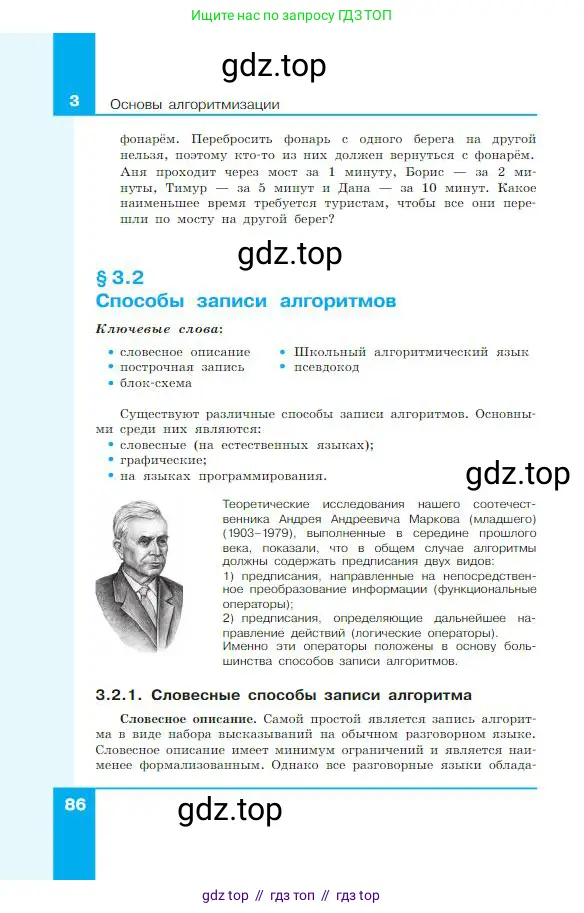 Ищите нас по запросу ГДЗ ТОП

gdz.top

3 Основы алгоритмизации

фонарём. Перебросить фонарь с одного берега на другой нельзя, поэтому кто-то из них должен вернуться с фонарём. Аня проходит через мост за 1 минуту, Борис — за 2 минуты, Тимур — за 5 минут и Дана — за 10 минут. Какое наименьшее время требуется туристам, чтобы все они перешли по мосту на другой берег?

gdz.top

§ 3.2
Способы записи алгоритмов

Ключевые слова:
• словесное описание
• построчная запись
• блок-схема
• Школьный алгоритмический язык
• псевдокод

Существуют различные способы записи алгоритмов. Основными среди них являются:
• словесные (на естественных языках);
• графические;
• на языках программирования.

gdz.top

Теоретические исследования нашего соотечественника Андрея Андреевича Маркова (младшего) (1903–1979), выполненные в середине прошлого века, показали, что в общем случае алгоритмы должны содержать предписания двух видов:
1) предписания, направленные на непосредственное преобразование информации (функциональные операторы);
2) предписания, определяющие дальнейшее направление действий (логические операторы).
Именно эти операторы положены в основу большинства способов записи алгоритмов.

3.2.1. Словесные способы записи алгоритма

Словесное описание. Самой простой является запись алгоритма в виде набора высказываний на обычном разговорном языке. Словесное описание имеет минимум ограничений и является наименее формализованным. Однако все разговорные языки облада-

86

gdz.top

gdz top // гдз топ // гдз top